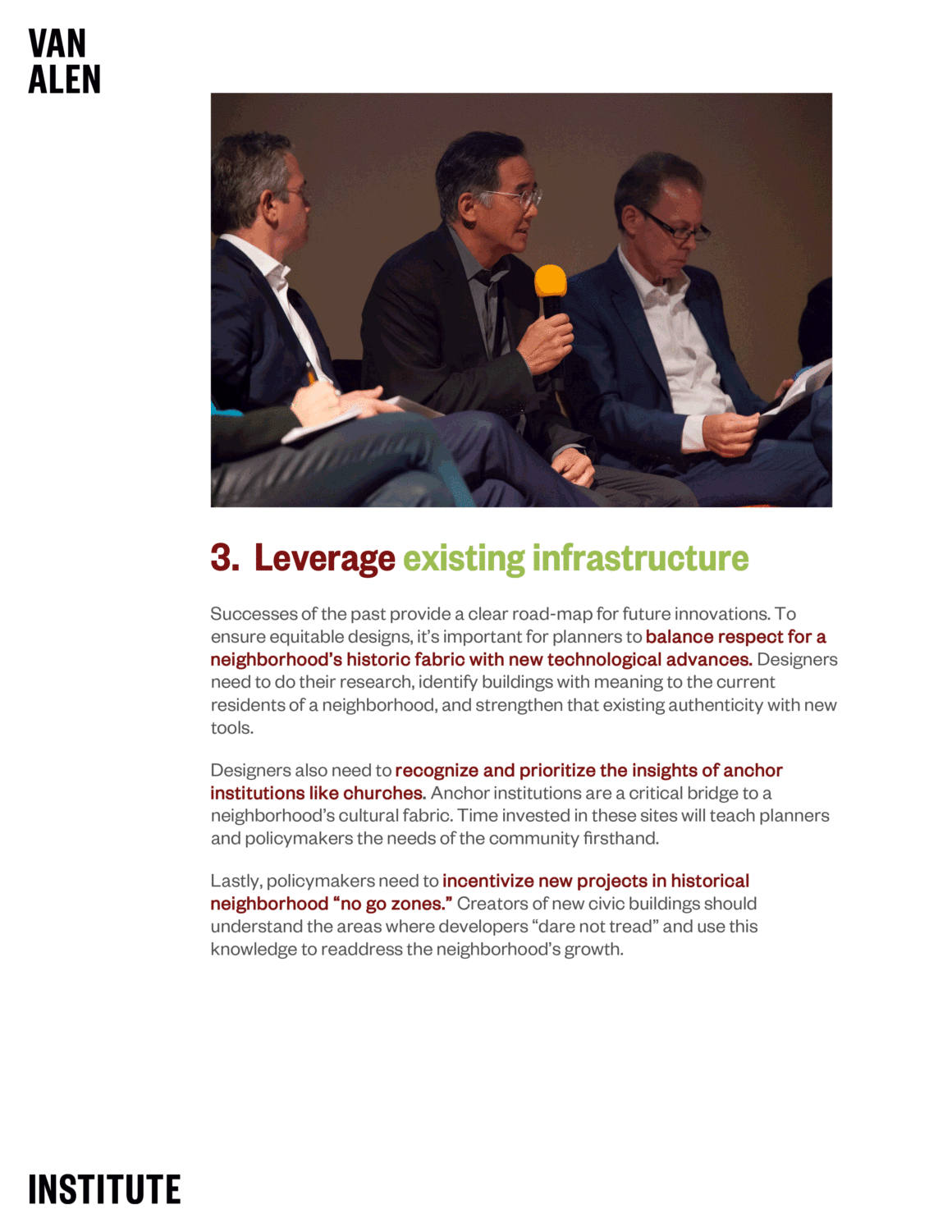 VAN
ALEN

3. Leverage existing infrastructure

Successes of the past provide a clear road-map for future innovations. To ensure equitable designs, it's important for planners to balance respect for a neighborhood's historic fabric with new technological advances. Designers need to do their research, identify buildings with meaning to the current residents of a neighborhood, and strengthen that existing authenticity with new tools.

Designers also need to recognize and prioritize the insights of anchor institutions like churches. Anchor institutions are a critical bridge to a neighborhood's cultural fabric. Time invested in these sites will teach planners and policymakers the needs of the community firsthand.

Lastly, policymakers need to incentivize new projects in historical neighborhood "no go zones." Creators of new civic buildings should understand the areas where developers "dare not tread" and use this knowledge to readdress the neighborhood's growth.

INSTITUTE